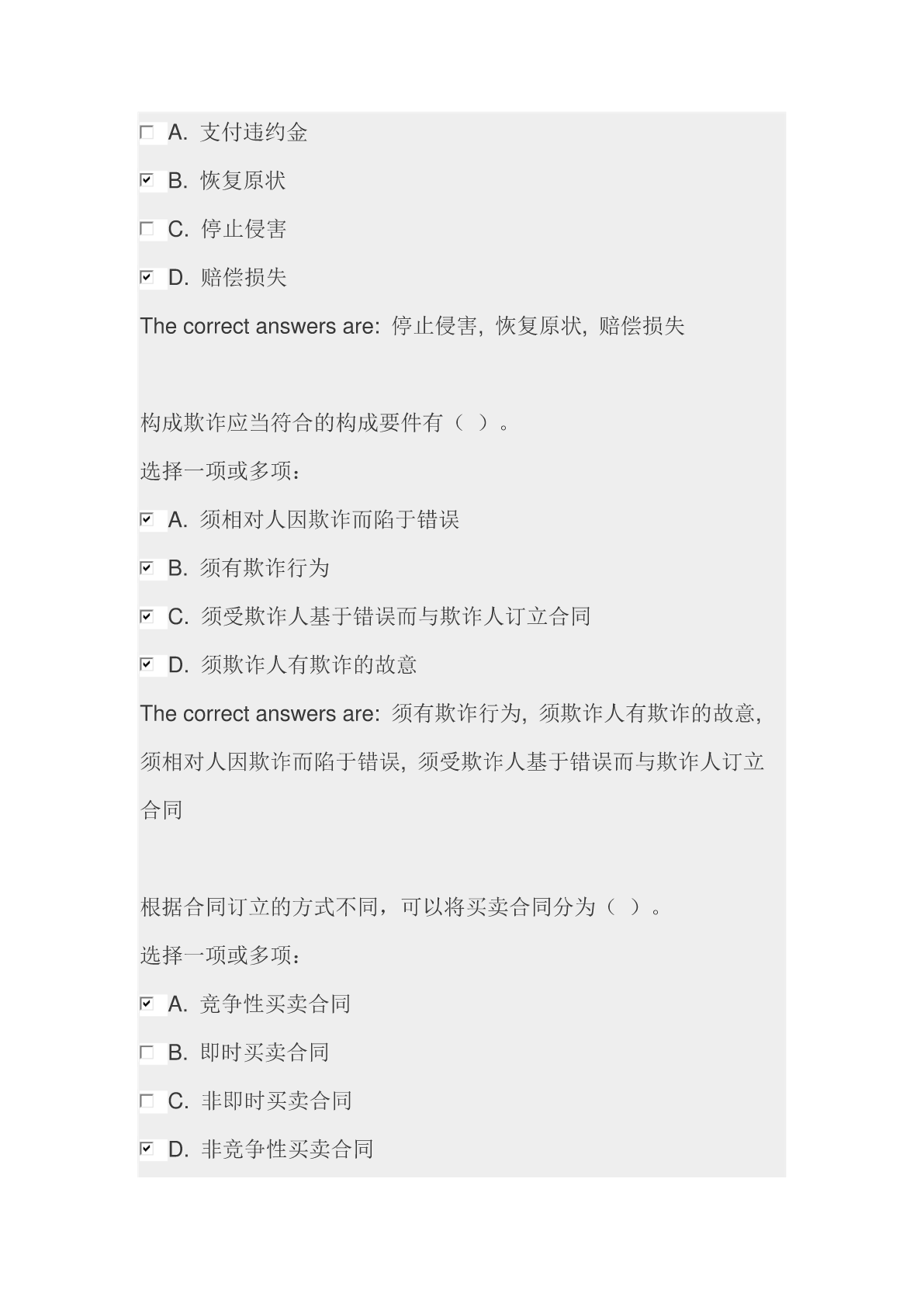 ☐ A. 支付违约金

☑ B. 恢复原状

☐ C. 停止侵害

☑ D. 赔偿损失

The correct answers are: 停止侵害, 恢复原状, 赔偿损失

构成欺诈应当符合的构成要件有（ ）。

选择一项或多项：

☑ A. 须相对人因欺诈而陷于错误

☑ B. 须有欺诈行为

☑ C. 须受欺诈人基于错误而与欺诈人订立合同

☑ D. 须欺诈人有欺诈的故意

The correct answers are: 须有欺诈行为, 须欺诈人有欺诈的故意, 须相对人因欺诈而陷于错误, 须受欺诈人基于错误而与欺诈人订立合同

根据合同订立的方式不同，可以将买卖合同分为（ ）。

选择一项或多项：

☑ A. 竞争性买卖合同

☐ B. 即时买卖合同

☐ C. 非即时买卖合同

☑ D. 非竞争性买卖合同